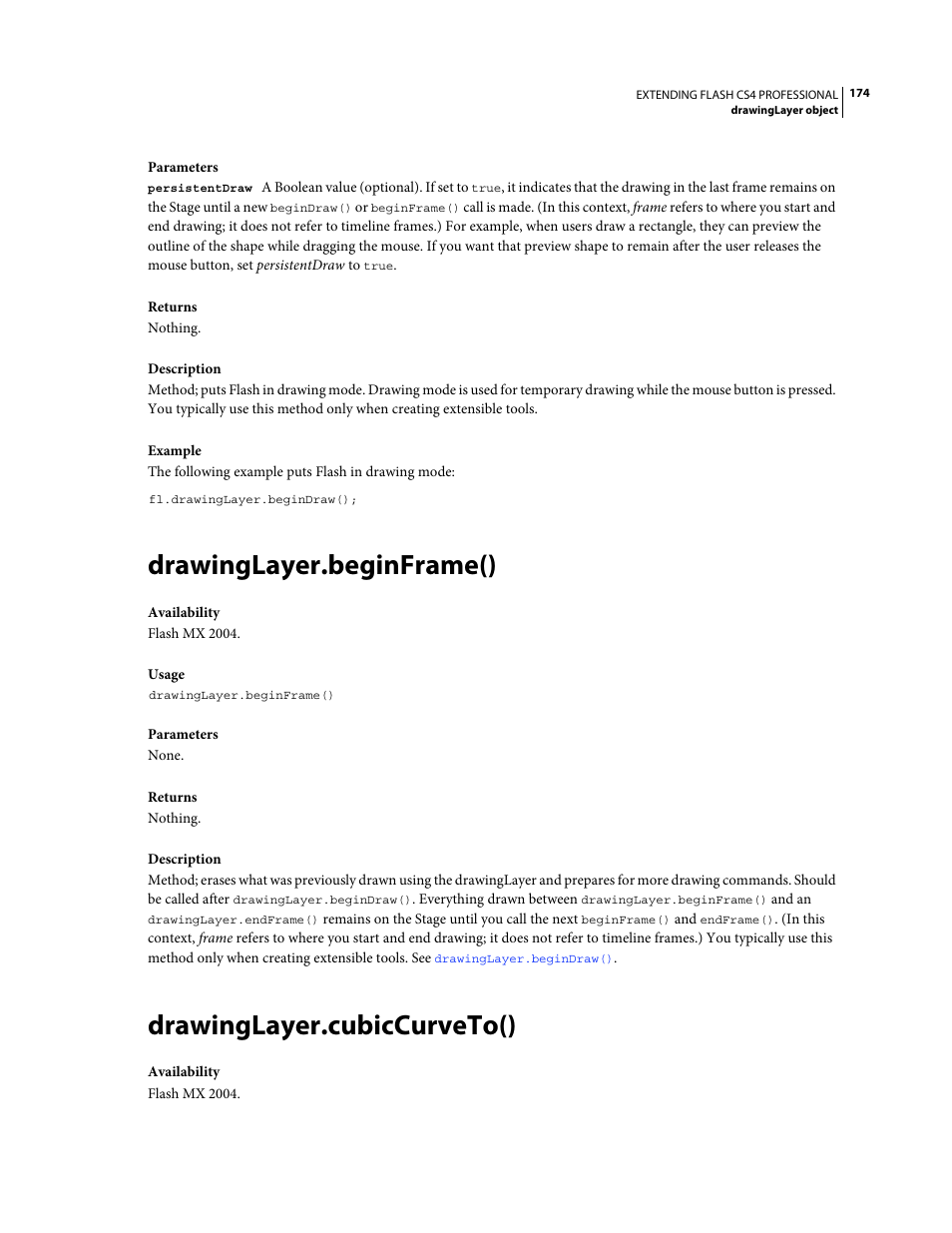 EXTENDING FLASH CS4 PROFESSIONAL 174
drawingLayer object

Parameters
persistentDraw A Boolean value (optional). If set to true, it indicates that the drawing in the last frame remains on the Stage until a new beginDraw() or beginFrame() call is made. (In this context, frame refers to where you start and end drawing; it does not refer to timeline frames.) For example, when users draw a rectangle, they can preview the outline of the shape while dragging the mouse. If you want that preview shape to remain after the user releases the mouse button, set persistentDraw to true.

Returns
Nothing.

Description
Method; puts Flash in drawing mode. Drawing mode is used for temporary drawing while the mouse button is pressed. You typically use this method only when creating extensible tools.

Example
The following example puts Flash in drawing mode:

fl.drawingLayer.beginDraw();

drawingLayer.beginFrame()

Availability
Flash MX 2004.

Usage
drawingLayer.beginFrame()

Parameters
None.

Returns
Nothing.

Description
Method; erases what was previously drawn using the drawingLayer and prepares for more drawing commands. Should be called after drawingLayer.beginDraw(). Everything drawn between drawingLayer.beginFrame() and an drawingLayer.endFrame() remains on the Stage until you call the next beginFrame() and endFrame(). (In this context, frame refers to where you start and end drawing; it does not refer to timeline frames.) You typically use this method only when creating extensible tools. See drawingLayer.beginDraw().

drawingLayer.cubicCurveTo()

Availability
Flash MX 2004.